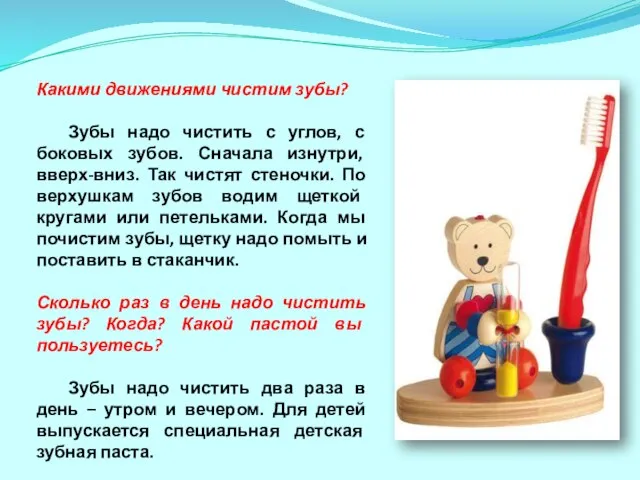 Какими движениями чистим зубы?

Зубы надо чистить с углов, с боковых зубов. Сначала изнутри, вверх-вниз. Так чистят стеночки. По верхушкам зубов водим щеткой кругами или петельками. Когда мы почистим зубы, щетку надо помыть и поставить в стаканчик.

Сколько раз в день надо чистить зубы? Когда? Какой пастой вы пользуетесь?

Зубы надо чистить два раза в день – утром и вечером. Для детей выпускается специальная детская зубная паста.